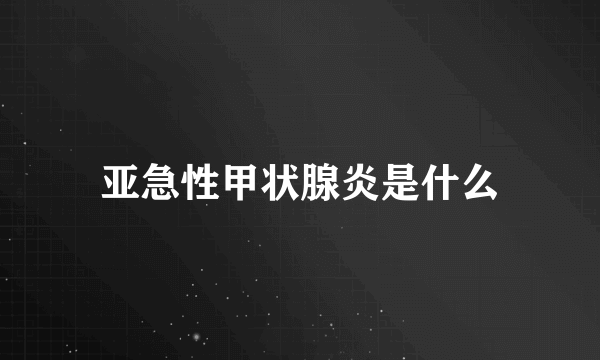 亚急性甲状腺炎是什么